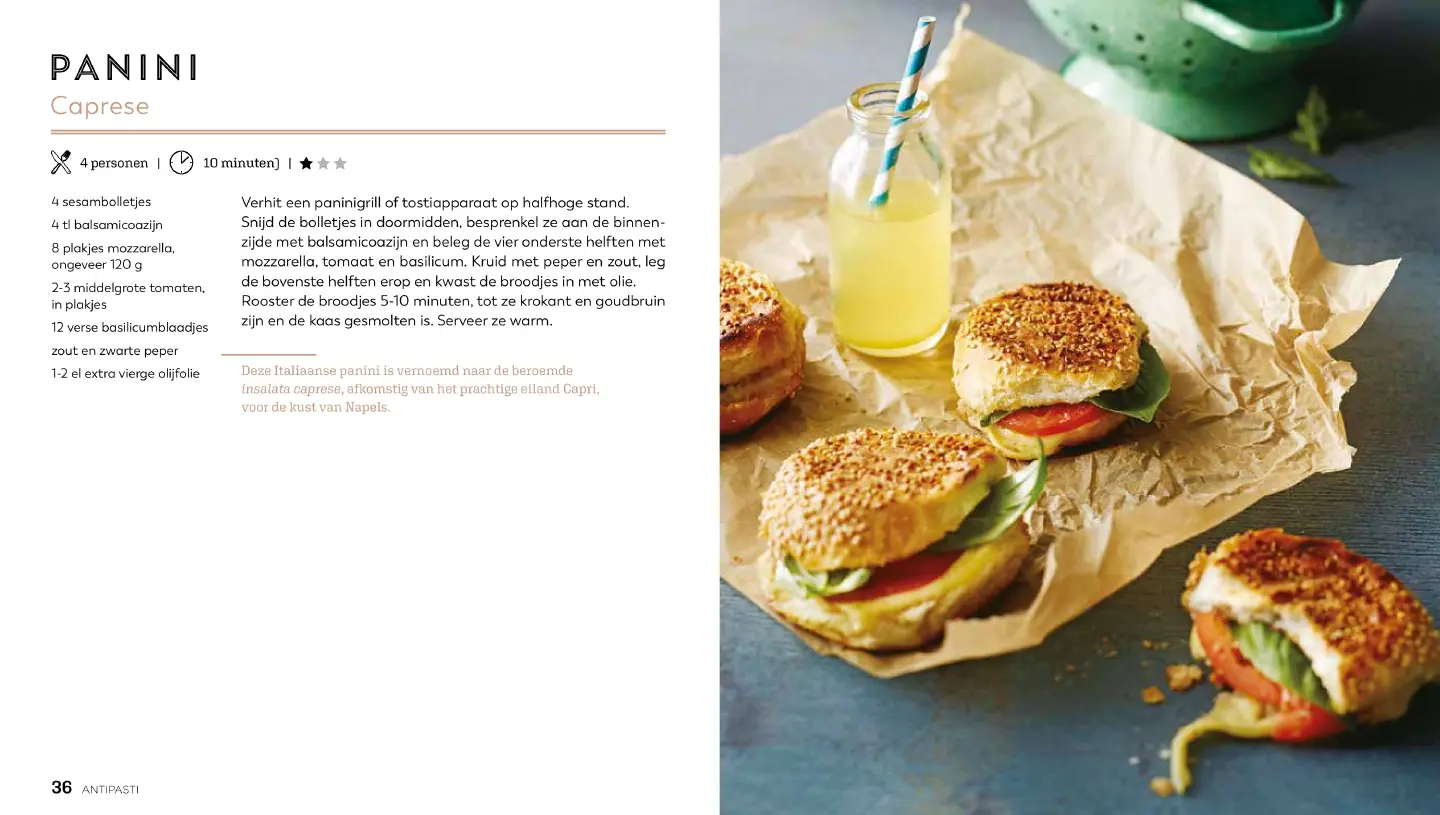 PANINI
Caprese

4 personen | 10 minuten] | ★★★

4 sesambolletjes
4 tl balsamicoazijn
8 plakjes mozzarella, ongeveer 120 g
2-3 middelgrote tomaten, in plakjes
12 verse basilicumblaadjes
zout en zwarte peper
1-2 el extra vierge olijfolie

Verhit een paninigrill of tostiapparaat op halfhoge stand. Snijd de bolletjes in doormidden, besprenkel ze aan de binnenzijde met balsamicoazijn en beleg de vier onderste helften met mozzarella, tomaat en basilicum. Kruid met peper en zout, leg de bovenste helften erop en kwast de broodjes in met olie. Rooster de broodjes 5-10 minuten, tot ze krokant en goudbruin zijn en de kaas gesmolten is. Serveer ze warm.

Deze Italiaanse panini is vernoemd naar de beroemde insalata caprese, afkomstig van het prachtige eiland Capri, voor de kust van Napels.

36 ANTIPASTI